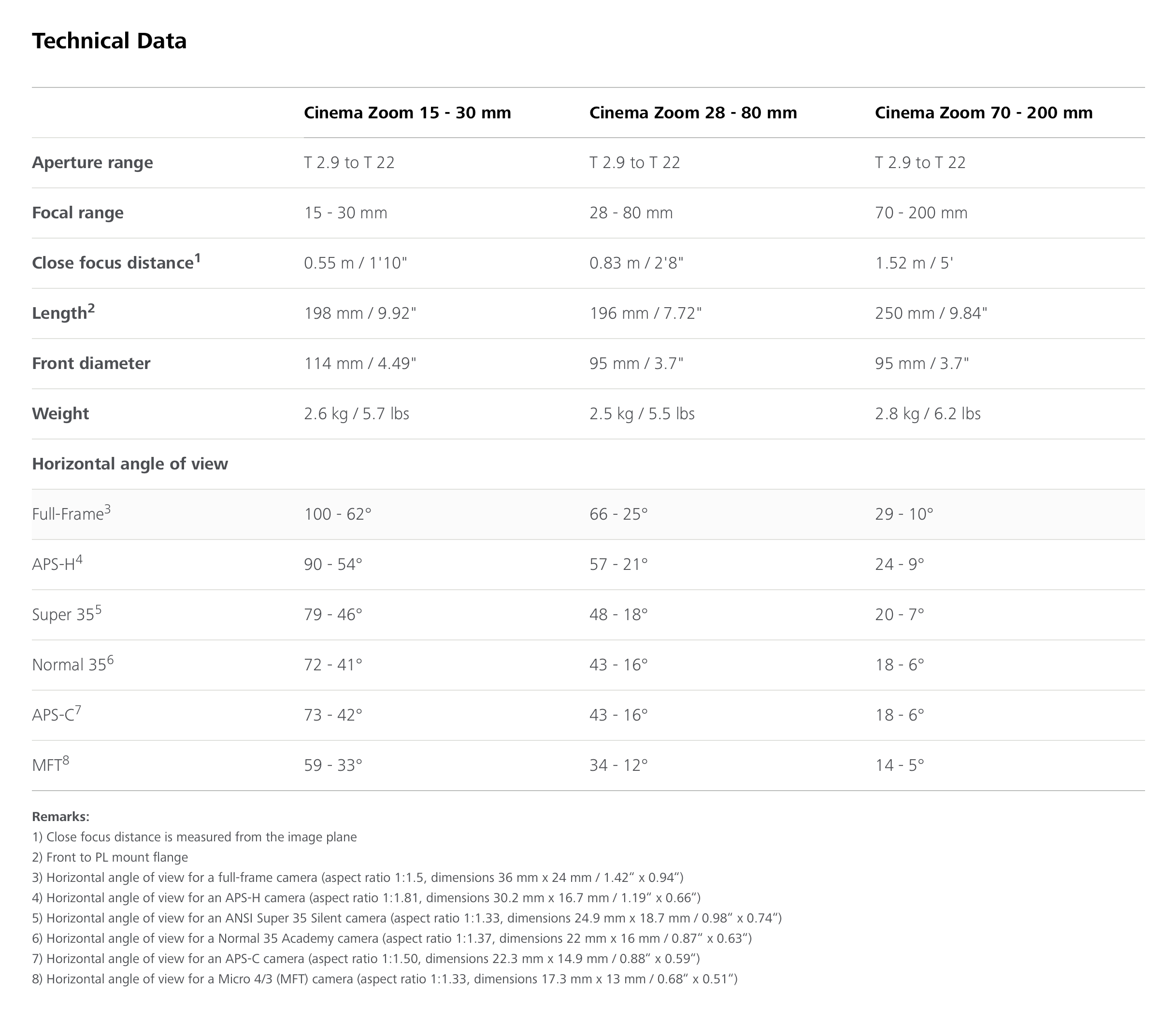 Technical Data

| | Cinema Zoom 15 - 30 mm | Cinema Zoom 28 - 80 mm | Cinema Zoom 70 - 200 mm |
|---|---|---|---|
| Aperture range | T 2.9 to T 22 | T 2.9 to T 22 | T 2.9 to T 22 |
| Focal range | 15 - 30 mm | 28 - 80 mm | 70 - 200 mm |
| Close focus distance$^1$ | 0.55 m / 1'10" | 0.83 m / 2'8" | 1.52 m / 5' |
| Length$^2$ | 198 mm / 9.92" | 196 mm / 7.72" | 250 mm / 9.84" |
| Front diameter | 114 mm / 4.49" | 95 mm / 3.7" | 95 mm / 3.7" |
| Weight | 2.6 kg / 5.7 lbs | 2.5 kg / 5.5 lbs | 2.8 kg / 6.2 lbs |
| Horizontal angle of view | | | |
| Full-Frame$^3$ | 100 - 62° | 66 - 25° | 29 - 10° |
| APS-H$^4$ | 90 - 54° | 57 - 21° | 24 - 9° |
| Super 35$^5$ | 79 - 46° | 48 - 18° | 20 - 7° |
| Normal 35$^6$ | 72 - 41° | 43 - 16° | 18 - 6° |
| APS-C$^7$ | 73 - 42° | 43 - 16° | 18 - 6° |
| MFT$^8$ | 59 - 33° | 34 - 12° | 14 - 5° |

Remarks:
1) Close focus distance is measured from the image plane
2) Front to PL mount flange
3) Horizontal angle of view for a full-frame camera (aspect ratio 1:1.5, dimensions 36 mm x 24 mm / 1.42“ x 0.94“)
4) Horizontal angle of view for an APS-H camera (aspect ratio 1:1.81, dimensions 30.2 mm x 16.7 mm / 1.19“ x 0.66“)
5) Horizontal angle of view for an ANSI Super 35 Silent camera (aspect ratio 1:1.33, dimensions 24.9 mm x 18.7 mm / 0.98“ x 0.74“)
6) Horizontal angle of view for a Normal 35 Academy camera (aspect ratio 1:1.37, dimensions 22 mm x 16 mm / 0.87“ x 0.63“)
7) Horizontal angle of view for an APS-C camera (aspect ratio 1:1.50, dimensions 22.3 mm x 14.9 mm / 0.88“ x 0.59“)
8) Horizontal angle of view for a Micro 4/3 (MFT) camera (aspect ratio 1:1.33, dimensions 17.3 mm x 13 mm / 0.68“ x 0.51“)